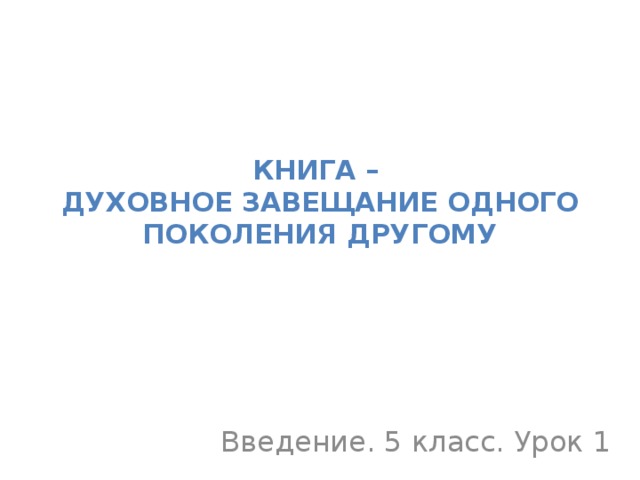 КНИГА –
ДУХОВНОЕ ЗАВЕЩАНИЕ ОДНОГО ПОКОЛЕНИЯ ДРУГОМУ

Введение. 5 класс. Урок 1